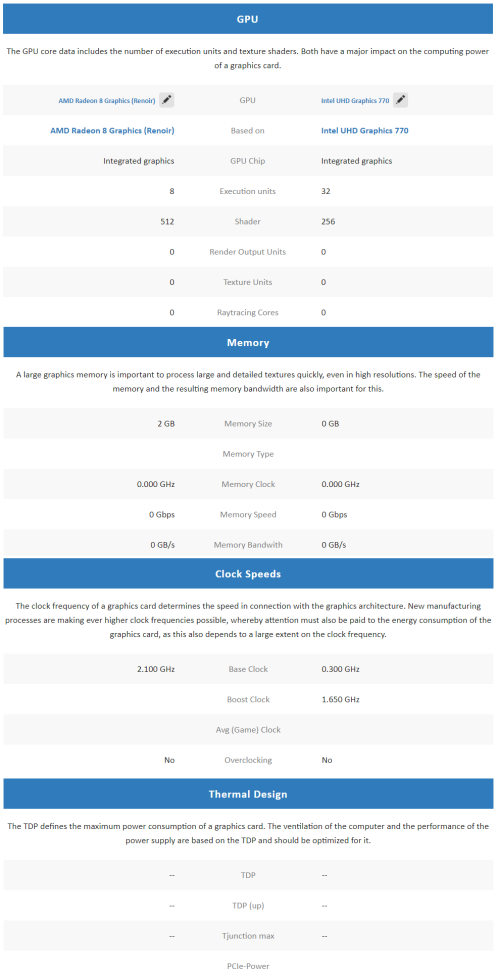 GPU

The GPU core data includes the number of execution units and texture shaders. Both have a major impact on the computing power of a graphics card.

| AMD Radeon 8 Graphics (Renoir) | GPU | Intel UHD Graphics 770 |
|---|---|---|
| AMD Radeon 8 Graphics (Renoir) | Based on | Intel UHD Graphics 770 |
| Integrated graphics | GPU Chip | Integrated graphics |
| 8 | Execution units | 32 |
| 512 | Shader | 256 |
| 0 | Render Output Units | 0 |
| 0 | Texture Units | 0 |
| 0 | Raytracing Cores | 0 |

Memory

A large graphics memory is important to process large and detailed textures quickly, even in high resolutions. The speed of the memory and the resulting memory bandwidth are also important for this.

| 2 GB | Memory Size | 0 GB |
|---|---|---|
| | Memory Type | |
| 0.000 GHz | Memory Clock | 0.000 GHz |
| 0 Gbps | Memory Speed | 0 Gbps |
| 0 GB/s | Memory Bandwith | 0 GB/s |

Clock Speeds

The clock frequency of a graphics card determines the speed in connection with the graphics architecture. New manufacturing processes are making ever higher clock frequencies possible, whereby attention must also be paid to the energy consumption of the graphics card, as this also depends to a large extent on the clock frequency.

| 2.100 GHz | Base Clock | 0.300 GHz |
|---|---|---|
| | Boost Clock | 1.650 GHz |
| | Avg (Game) Clock | |
| No | Overclocking | No |

Thermal Design

The TDP defines the maximum power consumption of a graphics card. The ventilation of the computer and the performance of the power supply are based on the TDP and should be optimized for it.

| -- | TDP | -- |
|---|---|---|
| -- | TDP (up) | -- |
| -- | Tjunction max | -- |
| | PCIe-Power | |